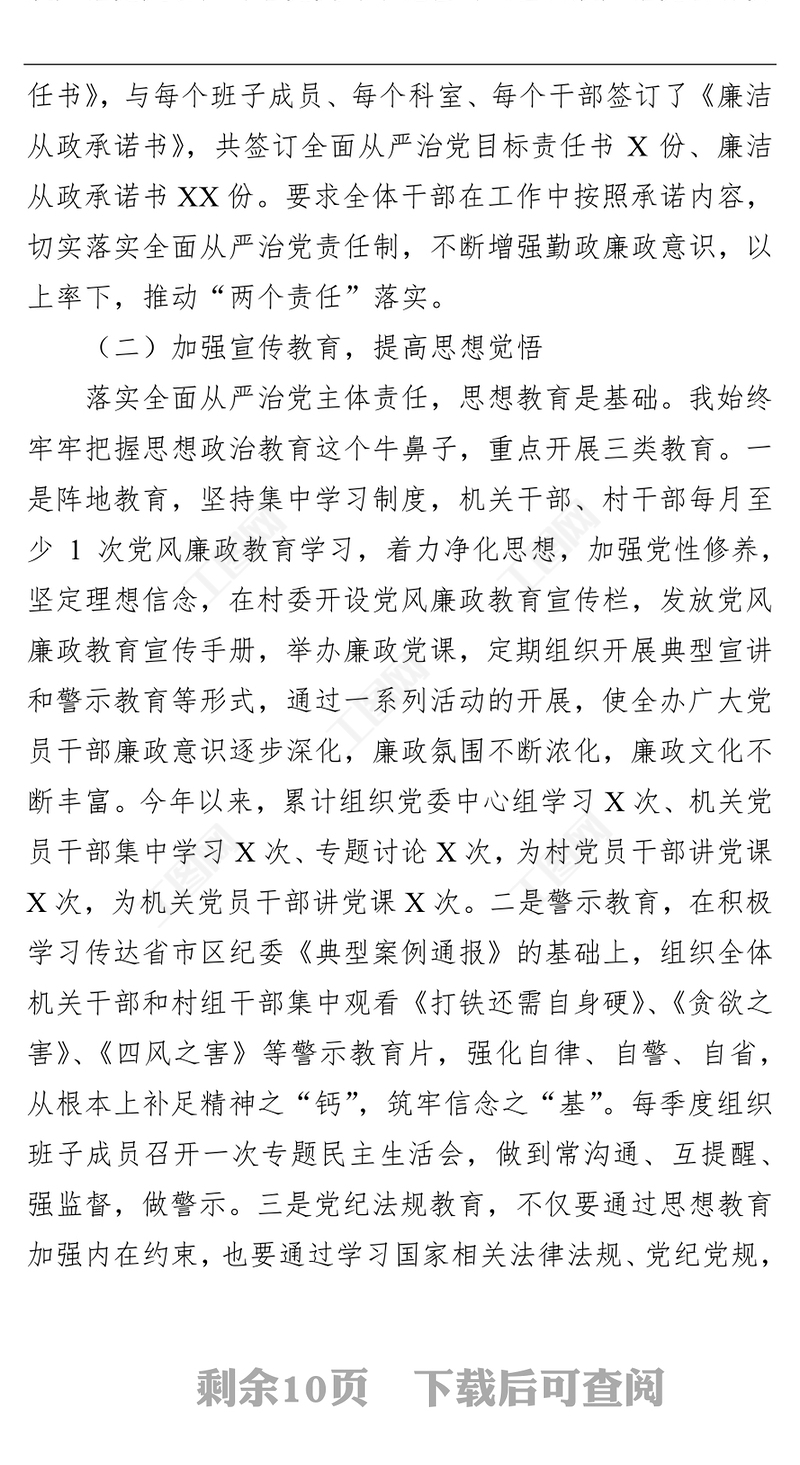 任书》，与每个班子成员、每个科室、每个干部签订了《廉洁从政承诺书》，共签订全面从严治党目标责任书 X 份、廉洁从政承诺书 XX 份。要求全体干部在工作中按照承诺内容，切实落实全面从严治党责任制，不断增强勤政廉政意识，以上率下，推动“两个责任”落实。

（二）加强宣传教育，提高思想觉悟

落实全面从严治党主体责任，思想教育是基础。我始终牢牢把握思想政治教育这个牛鼻子，重点开展三类教育。一是阵地教育，坚持集中学习制度，机关干部、村干部每月至少 1 次党风廉政教育学习，着力净化思想，加强党性修养，坚定理想信念，在村委开设党风廉政教育宣传栏，发放党风廉政教育宣传手册，举办廉政党课，定期组织开展典型宣讲和警示教育等形式，通过一系列活动的开展，使全办广大党员干部廉政意识逐步深化，廉政氛围不断浓化，廉政文化不断丰富。今年以来，累计组织党委中心组学习 X 次、机关党员干部集中学习 X 次、专题讨论 X 次，为村党员干部讲党课 X 次，为机关党员干部讲党课 X 次。二是警示教育，在积极学习传达省市区纪委《典型案例通报》的基础上，组织全体机关干部和村组干部集中观看《打铁还需自身硬》、《贪欲之害》、《四风之害》等警示教育片，强化自律、自警、自省，从根本上补足精神之“钙”，筑牢信念之“基”。每季度组织班子成员召开一次专题民主生活会，做到常沟通、互提醒、强监督，做警示。三是党纪法规教育，不仅要通过思想教育加强内在约束，也要通过学习国家相关法律法规、党纪党规，

剩余10页　下载后可查阅